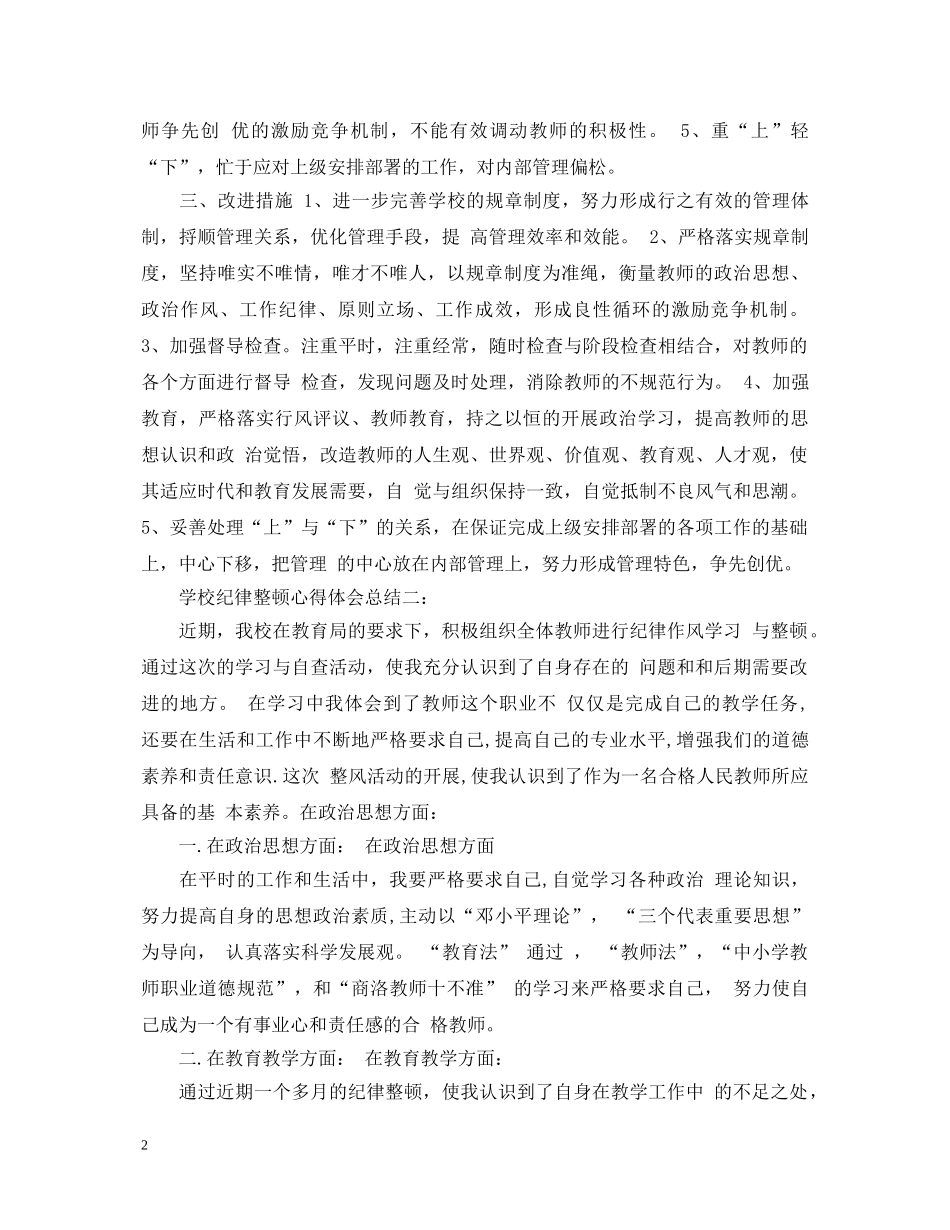 师争先创 优的激励竞争机制，不能有效调动教师的积极性。 5、重“上”轻“下”，忙于应对上级安排部署的工作，对内部管理偏松。

三、改进措施 1、进一步完善学校的规章制度，努力形成行之有效的管理体制，捋顺管理关系，优化管理手段，提 高管理效率和效能。 2、严格落实规章制度，坚持唯实不唯情，唯才不唯人，以规章制度为准绳，衡量教师的政治思想、政治作风、工作纪律、原则立场、工作成效，形成良性循环的激励竞争机制。 3、加强督导检查。注重平时，注重经常，随时检查与阶段检查相结合，对教师的各个方面进行督导 检查，发现问题及时处理，消除教师的不规范行为。 4、加强教育，严格落实行风评议、教师教育，持之以恒的开展政治学习，提高教师的思想认识和政 治觉悟，改造教师的人生观、世界观、价值观、教育观、人才观，使其适应时代和教育发展需要，自 觉与组织保持一致，自觉抵制不良风气和思潮。 5、妥善处理“上”与“下”的关系，在保证完成上级安排部署的各项工作的基础上，中心下移，把管理 的中心放在内部管理上，努力形成管理特色，争先创优。

学校纪律整顿心得体会总结二：

近期，我校在教育局的要求下，积极组织全体教师进行纪律作风学习 与整顿。通过这次的学习与自查活动，使我充分认识到了自身存在的 问题和和后期需要改进的地方。 在学习中我体会到了教师这个职业不 仅仅是完成自己的教学任务，还要在生活和工作中不断地严格要求自己,提高自己的专业水平,增强我们的道德素养和责任意识.这次 整风活动的开展,使我认识到了作为一名合格人民教师所应具备的基 本素养。在政治思想方面：

一.在政治思想方面： 在政治思想方面

在平时的工作和生活中，我要严格要求自己,自觉学习各种政治 理论知识，努力提高自身的思想政治素质,主动以“邓小平理论”， “三个代表重要思想”为导向， 认真落实科学发展观。 “教育法” 通过 ， “教师法”，“中小学教师职业道德规范”，和“商洛教师十不准” 的学习来严格要求自己， 努力使自己成为一个有事业心和责任感的合 格教师。

二.在教育教学方面： 在教育教学方面：

通过近期一个多月的纪律整顿，使我认识到了自身在教学工作中 的不足之处，

2